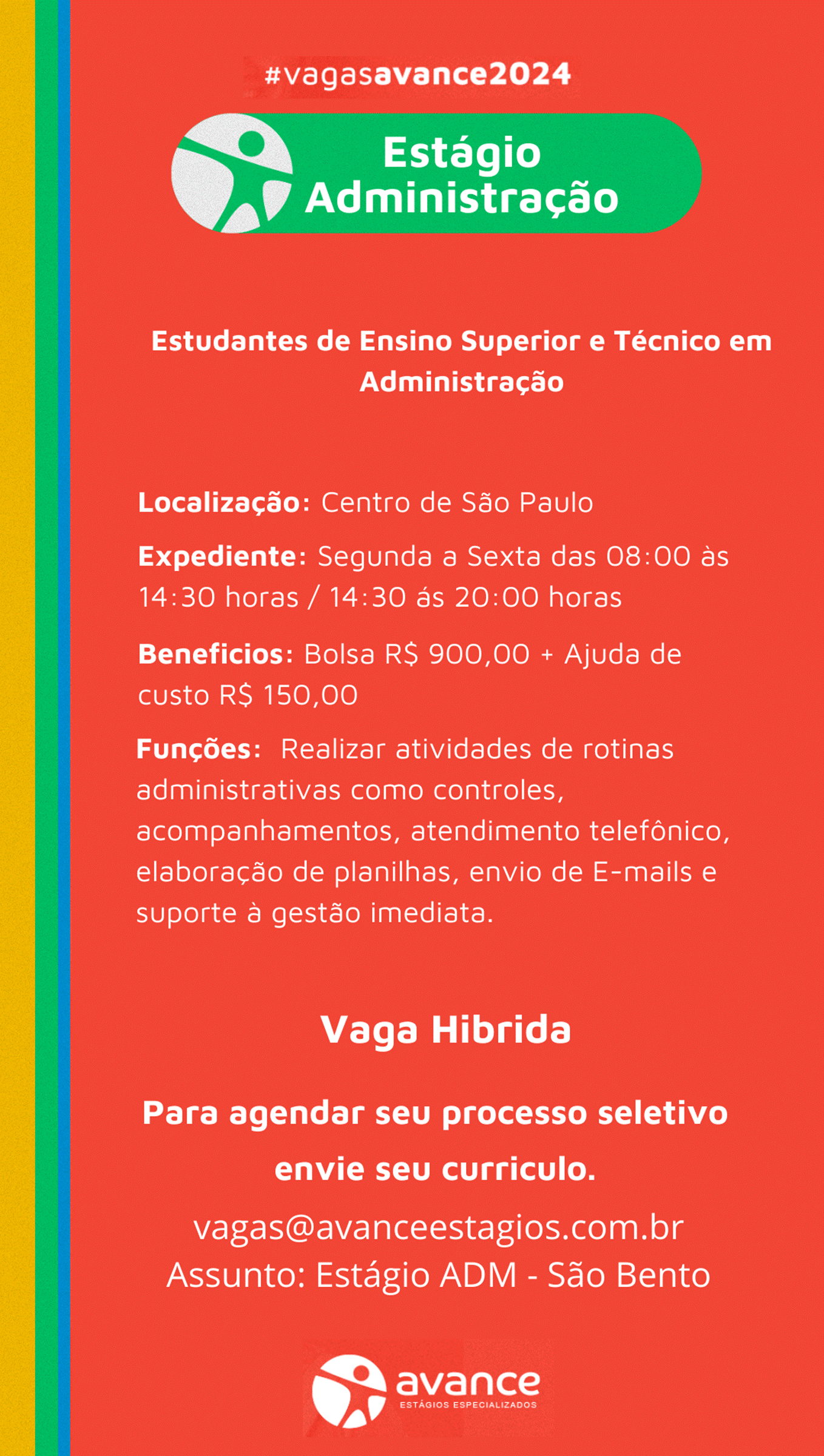 #vagasavance2024

Estágio Administração

Estudantes de Ensino Superior e Técnico em Administração

Localização: Centro de São Paulo

Expediente: Segunda a Sexta das 08:00 às 14:30 horas / 14:30 ás 20:00 horas

Beneficios: Bolsa R$ 900,00 + Ajuda de custo R$ 150,00

Funções: Realizar atividades de rotinas administrativas como controles, acompanhamentos, atendimento telefônico, elaboração de planilhas, envio de E-mails e suporte à gestão imediata.

Vaga Hibrida

Para agendar seu processo seletivo envie seu curriculo.

vagas@avanceestagios.com.br
Assunto: Estágio ADM - São Bento

avance
ESTÁGIOS ESPECIALIZADOS